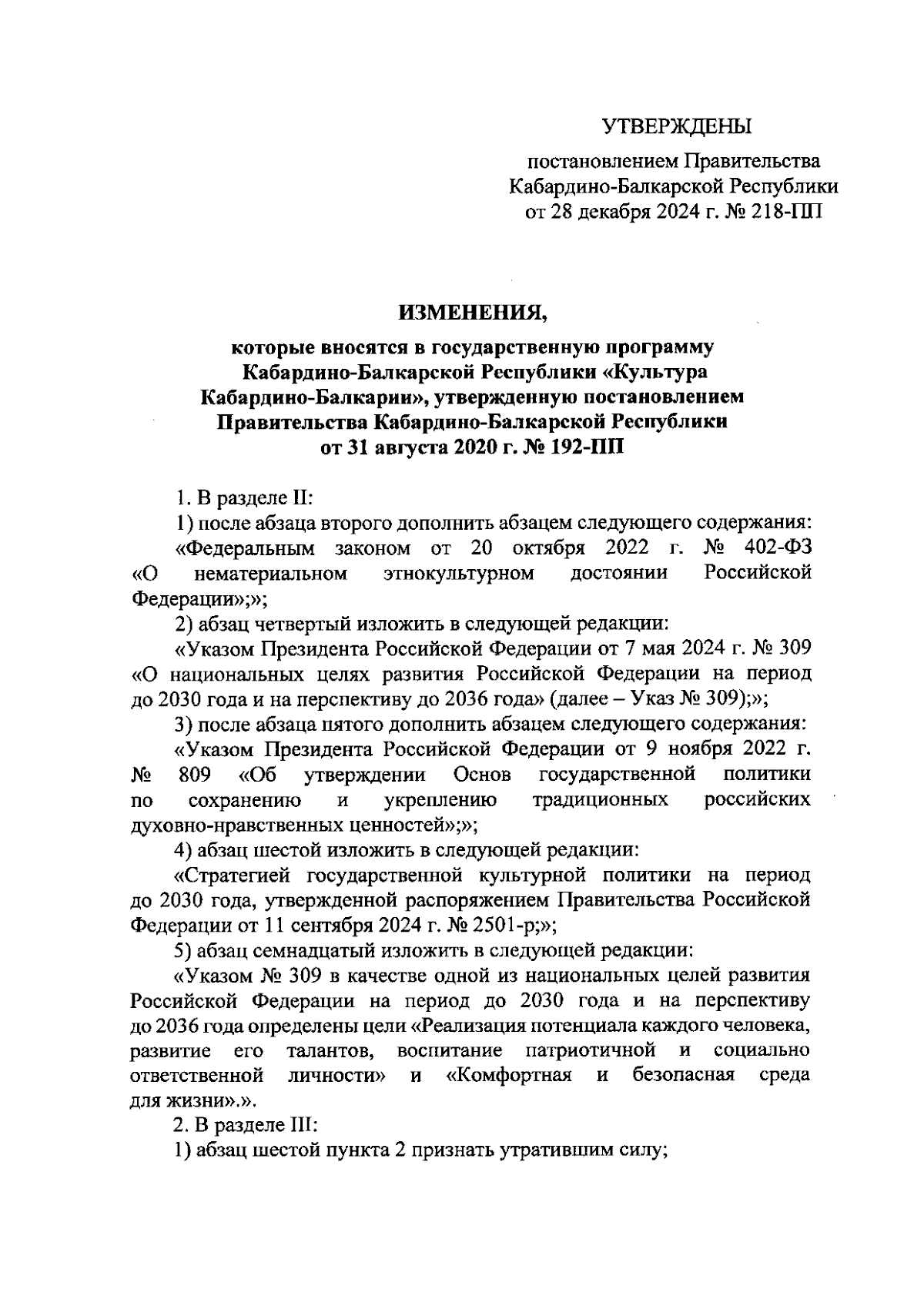 УТВЕРЖДЕНЫ

постановлением Правительства Кабардино-Балкарской Республики от 28 декабря 2024 г. № 218-ПП

ИЗМЕНЕНИЯ,

которые вносятся в государственную программу Кабардино-Балкарской Республики «Культура Кабардино-Балкарии», утвержденную постановлением Правительства Кабардино-Балкарской Республики от 31 августа 2020 г. № 192-ПП

1. В разделе II:

1) после абзаца второго дополнить абзацем следующего содержания:

«Федеральным законом от 20 октября 2022 г. № 402-ФЗ «О нематериальном этнокультурном достоянии Российской Федерации»;»;

2) абзац четвертый изложить в следующей редакции:

«Указом Президента Российской Федерации от 7 мая 2024 г. № 309 «О национальных целях развития Российской Федерации на период до 2030 года и на перспективу до 2036 года» (далее – Указ № 309);»;

3) после абзаца пятого дополнить абзацем следующего содержания:

«Указом Президента Российской Федерации от 9 ноября 2022 г. № 809 «Об утверждении Основ государственной политики по сохранению и укреплению традиционных российских духовно-нравственных ценностей»;»;

4) абзац шестой изложить в следующей редакции:

«Стратегией государственной культурной политики на период до 2030 года, утвержденной распоряжением Правительства Российской Федерации от 11 сентября 2024 г. № 2501-р;»;

5) абзац семнадцатый изложить в следующей редакции:

«Указом № 309 в качестве одной из национальных целей развития Российской Федерации на период до 2030 года и на перспективу до 2036 года определены цели «Реализация потенциала каждого человека, развитие его талантов, воспитание патриотичной и социально ответственной личности» и «Комфортная и безопасная среда для жизни».».

2. В разделе III:

1) абзац шестой пункта 2 признать утратившим силу;